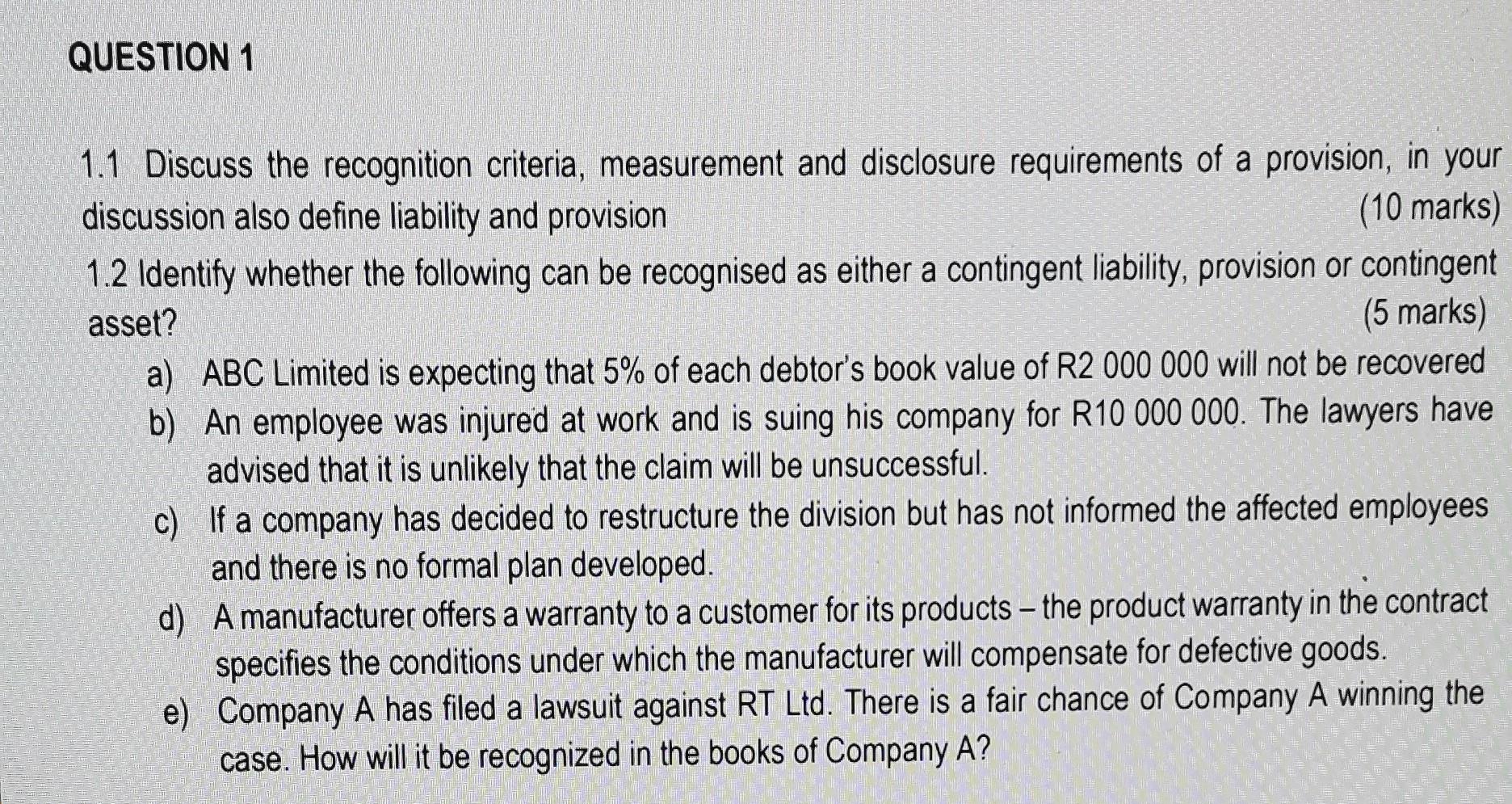 QUESTION 1

1.1 Discuss the recognition criteria, measurement and disclosure requirements of a provision, in your discussion also define liability and provision (10 marks)

1.2 Identify whether the following can be recognised as either a contingent liability, provision or contingent asset? (5 marks)

a) ABC Limited is expecting that 5% of each debtor's book value of R2 000 000 will not be recovered

b) An employee was injured at work and is suing his company for R10 000 000. The lawyers have advised that it is unlikely that the claim will be unsuccessful.

c) If a company has decided to restructure the division but has not informed the affected employees and there is no formal plan developed.

d) A manufacturer offers a warranty to a customer for its products – the product warranty in the contract specifies the conditions under which the manufacturer will compensate for defective goods.

e) Company A has filed a lawsuit against RT Ltd. There is a fair chance of Company A winning the case. How will it be recognized in the books of Company A?